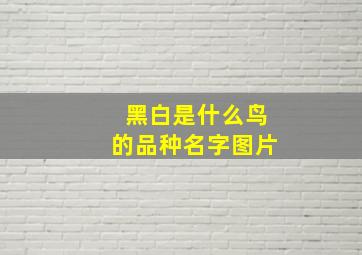 黑白是什么鸟
的品种名字图片